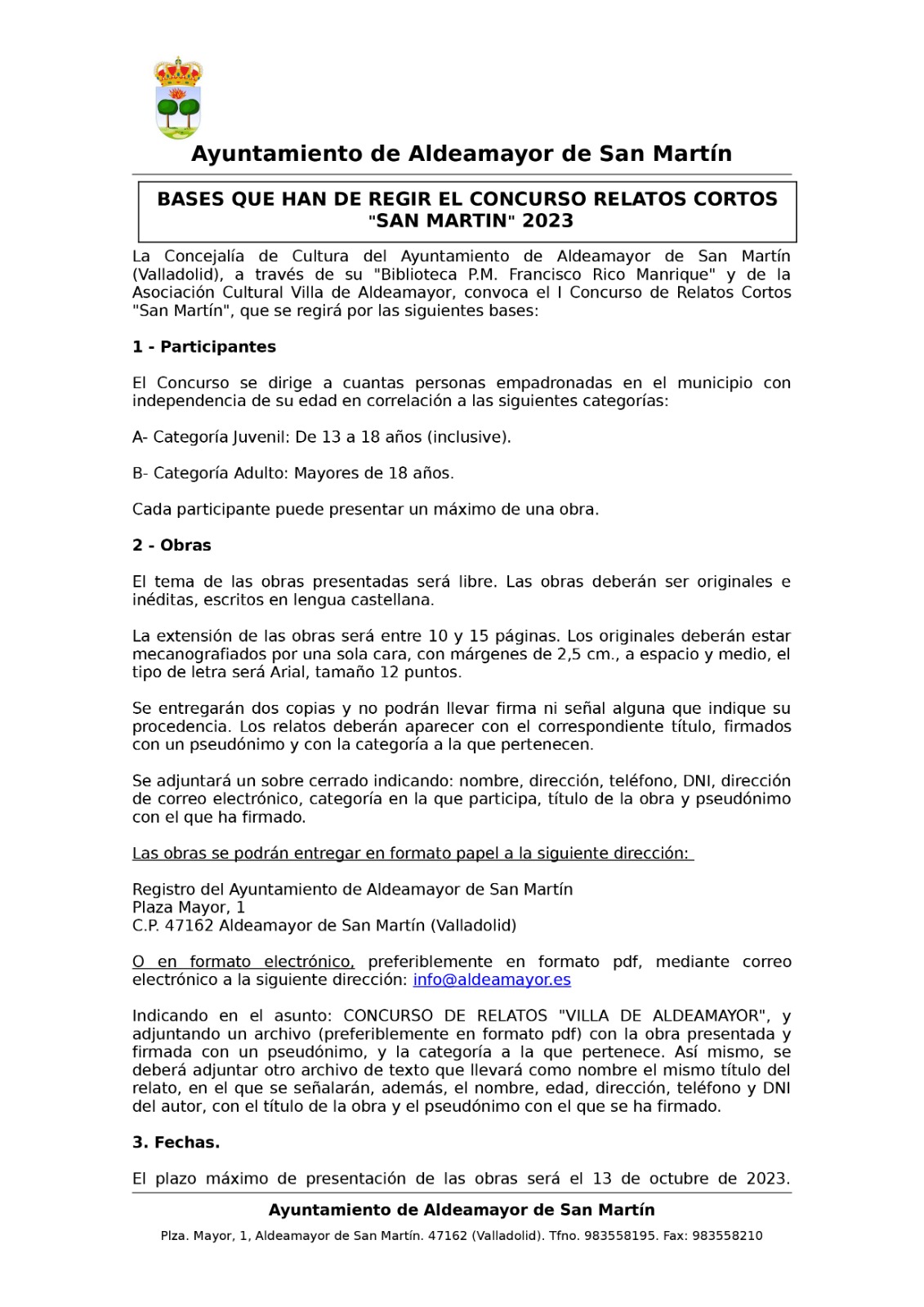 Ayuntamiento de Aldeamayor de San Martín

BASES QUE HAN DE REGIR EL CONCURSO RELATOS CORTOS "SAN MARTIN" 2023

La Concejalía de Cultura del Ayuntamiento de Aldeamayor de San Martín (Valladolid), a través de su "Biblioteca P.M. Francisco Rico Manrique" y de la Asociación Cultural Villa de Aldeamayor, convoca el I Concurso de Relatos Cortos "San Martín", que se regirá por las siguientes bases:

1 - Participantes

El Concurso se dirige a cuantas personas empadronadas en el municipio con independencia de su edad en correlación a las siguientes categorías:

A- Categoría Juvenil: De 13 a 18 años (inclusive).

B- Categoría Adulto: Mayores de 18 años.

Cada participante puede presentar un máximo de una obra.

2 - Obras

El tema de las obras presentadas será libre. Las obras deberán ser originales e inéditas, escritos en lengua castellana.

La extensión de las obras será entre 10 y 15 páginas. Los originales deberán estar mecanografiados por una sola cara, con márgenes de 2,5 cm., a espacio y medio, el tipo de letra será Arial, tamaño 12 puntos.

Se entregarán dos copias y no podrán llevar firma ni señal alguna que indique su procedencia. Los relatos deberán aparecer con el correspondiente título, firmados con un pseudónimo y con la categoría a la que pertenecen.

Se adjuntará un sobre cerrado indicando: nombre, dirección, teléfono, DNI, dirección de correo electrónico, categoría en la que participa, título de la obra y pseudónimo con el que ha firmado.

Las obras se podrán entregar en formato papel a la siguiente dirección:

Registro del Ayuntamiento de Aldeamayor de San Martín
Plaza Mayor, 1
C.P. 47162 Aldeamayor de San Martín (Valladolid)

O en formato electrónico, preferiblemente en formato pdf, mediante correo electrónico a la siguiente dirección: info@aldeamayor.es

Indicando en el asunto: CONCURSO DE RELATOS "VILLA DE ALDEAMAYOR", y adjuntando un archivo (preferiblemente en formato pdf) con la obra presentada y firmada con un pseudónimo, y la categoría a la que pertenece. Así mismo, se deberá adjuntar otro archivo de texto que llevará como nombre el mismo título del relato, en el que se señalarán, además, el nombre, edad, dirección, teléfono y DNI del autor, con el título de la obra y el pseudónimo con el que se ha firmado.

3. Fechas.

El plazo máximo de presentación de las obras será el 13 de octubre de 2023.

Ayuntamiento de Aldeamayor de San Martín

Plza. Mayor, 1, Aldeamayor de San Martín. 47162 (Valladolid). Tfno. 983558195. Fax: 983558210